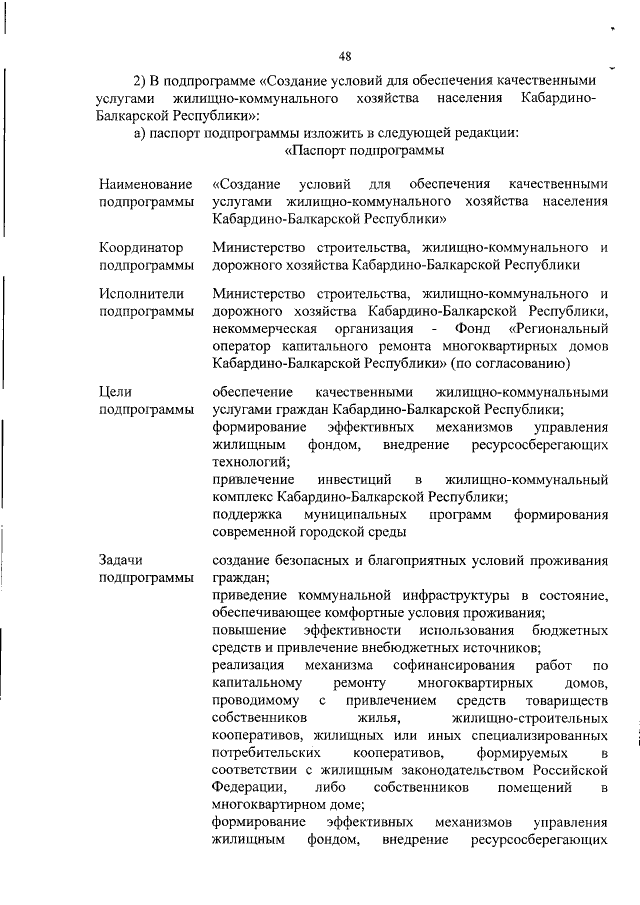 48

2) В подпрограмме «Создание условий для обеспечения качественными услугами жилищно-коммунального хозяйства населения Кабардино-Балкарской Республики»:

а) паспорт подпрограммы изложить в следующей редакции:

«Паспорт подпрограммы

| | |
|---|---|
| Наименование подпрограммы | «Создание условий для обеспечения качественными услугами жилищно-коммунального хозяйства населения Кабардино-Балкарской Республики» |
| Координатор подпрограммы | Министерство строительства, жилищно-коммунального и дорожного хозяйства Кабардино-Балкарской Республики |
| Исполнители подпрограммы | Министерство строительства, жилищно-коммунального и дорожного хозяйства Кабардино-Балкарской Республики, некоммерческая организация - Фонд «Региональный оператор капитального ремонта многоквартирных домов Кабардино-Балкарской Республики» (по согласованию) |
| Цели подпрограммы | обеспечение качественными жилищно-коммунальными услугами граждан Кабардино-Балкарской Республики; формирование эффективных механизмов управления жилищным фондом, внедрение ресурсосберегающих технологий; привлечение инвестиций в жилищно-коммунальный комплекс Кабардино-Балкарской Республики; поддержка муниципальных программ формирования современной городской среды |
| Задачи подпрограммы | создание безопасных и благоприятных условий проживания граждан; приведение коммунальной инфраструктуры в состояние, обеспечивающее комфортные условия проживания; повышение эффективности использования бюджетных средств и привлечение внебюджетных источников; реализация механизма софинансирования работ по капитальному ремонту многоквартирных домов, проводимому с привлечением средств товариществ собственников жилья, жилищно-строительных кооперативов, жилищных или иных специализированных потребительских кооперативов, формируемых в соответствии с жилищным законодательством Российской Федерации, либо собственников помещений в многоквартирном доме; формирование эффективных механизмов управления жилищным фондом, внедрение ресурсосберегающих |